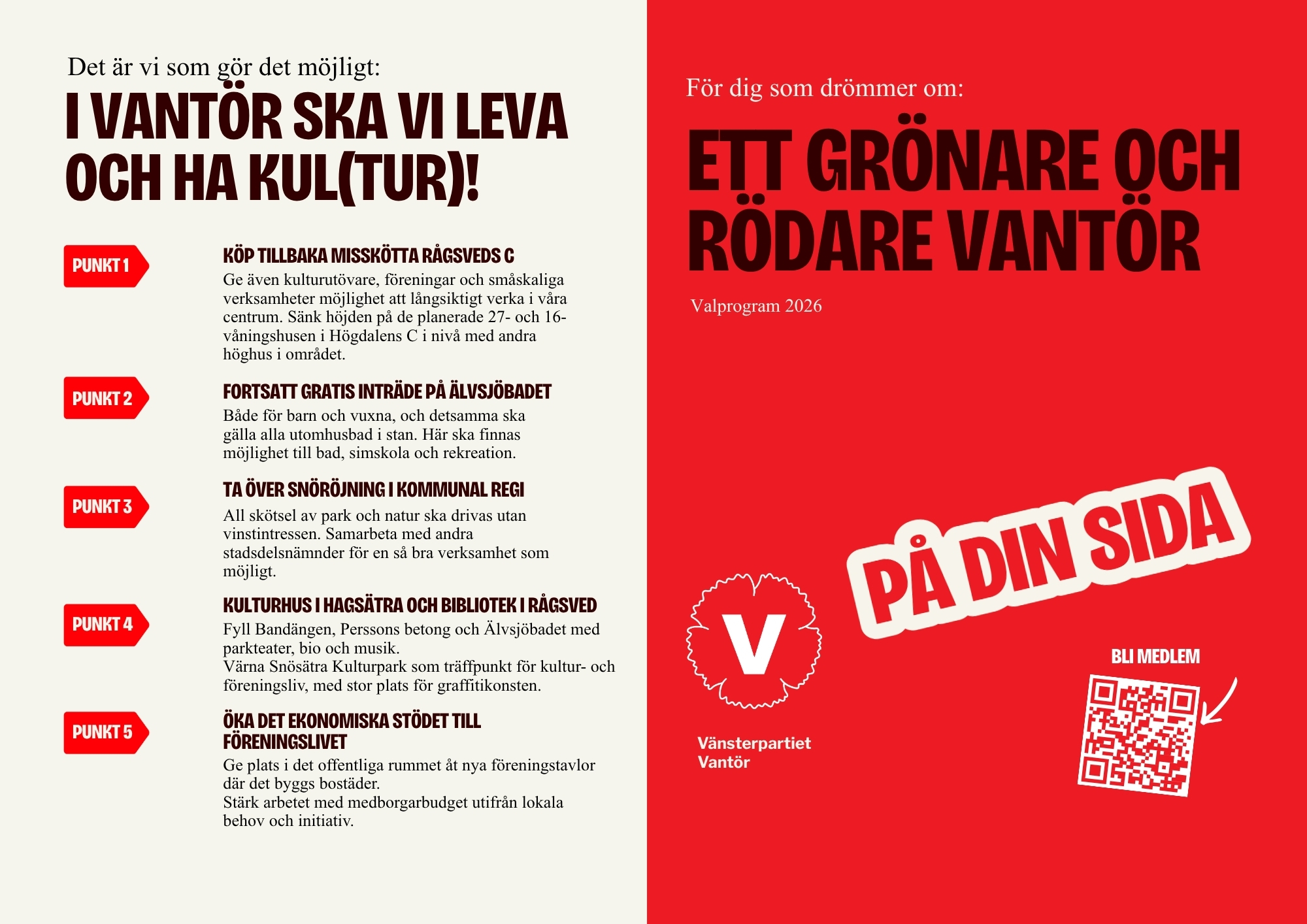 Det är vi som gör det möjligt:

I VANTÖR SKA VI LEVA OCH HA KUL(TUR)!

PUNKT 1

KÖP TILLBAKA MISSKÖTTA RÅGSVEDS C

Ge även kulturutövare, föreningar och småskaliga verksamheter möjlighet att långsiktigt verka i våra centrum. Sänk höjden på de planerade 27- och 16-våningshusen i Högdalens C i nivå med andra höghus i området.

PUNKT 2

FORTSATT GRATIS INTRÄDE PÅ ÄLVSJÖBADET

Både för barn och vuxna, och detsamma ska gälla alla utomhusbad i stan. Här ska finnas möjlighet till bad, simskola och rekreation.

PUNKT 3

TA ÖVER SNÖRÖJNING I KOMMUNAL REGI

All skötsel av park och natur ska drivas utan vinstintressen. Samarbeta med andra stadsdelsnämnder för en så bra verksamhet som möjligt.

PUNKT 4

KULTURHUS I HAGSÄTRA OCH BIBLIOTEK I RÅGSVED

Fyll Bandängen, Perssons betong och Älvsjöbadet med parkteater, bio och musik.
Värna Snösätra Kulturpark som träffpunkt för kultur- och föreningsliv, med stor plats för graffitikonsten.

PUNKT 5

ÖKA DET EKONOMISKA STÖDET TILL FÖRENINGSLIVET

Ge plats i det offentliga rummet åt nya föreningstavlor där det byggs bostäder.
Stärk arbetet med medborgarbudget utifrån lokala behov och initiativ.

För dig som drömmer om:

ETT GRÖNARE OCH RÖDARE VANTÖR

Valprogram 2026

PÅ DIN SIDA

V

Vänsterpartiet Vantör

BLI MEDLEM